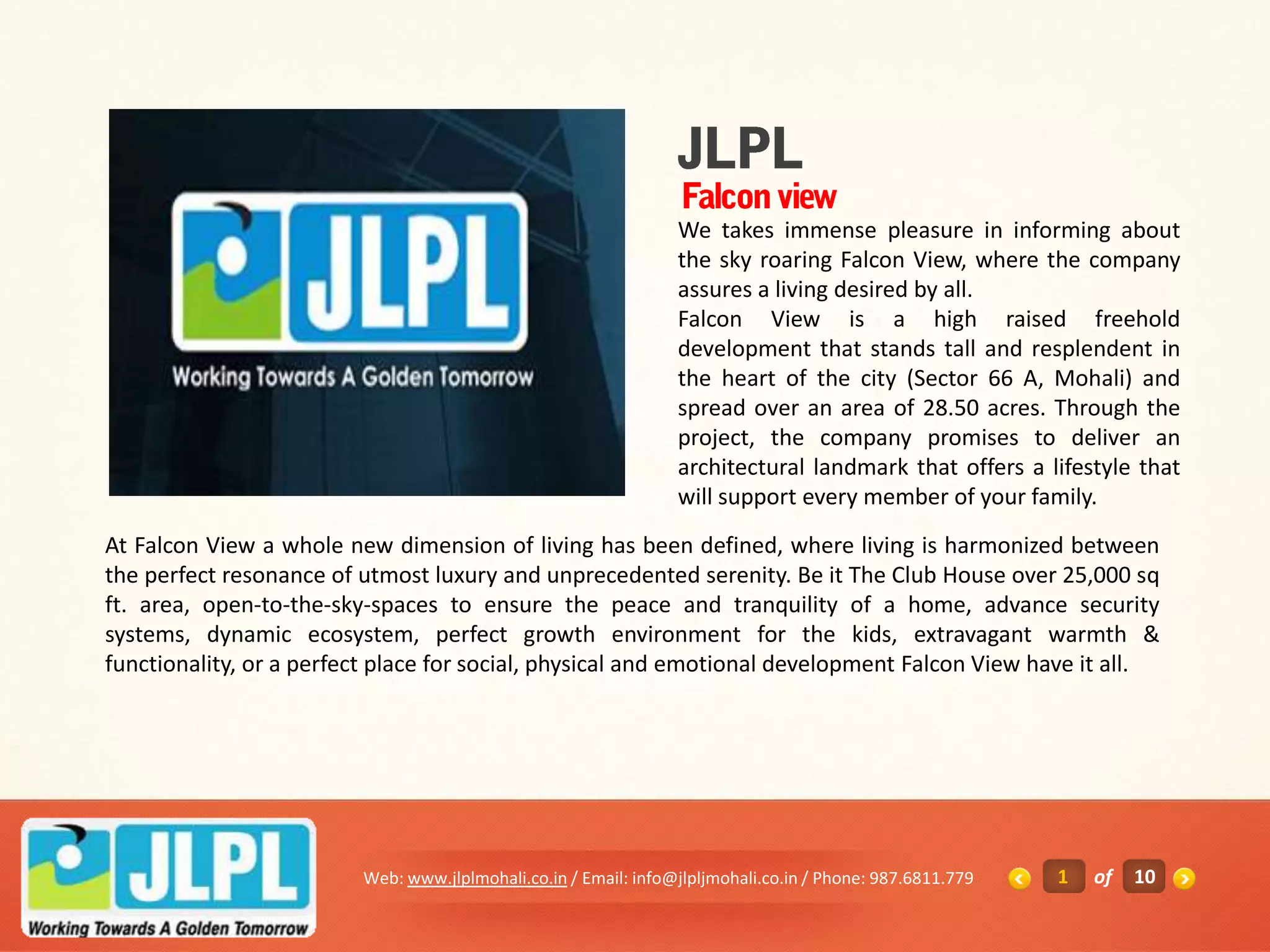 JLPL

Working Towards A Golden Tomorrow

JLPL

Falcon view

We takes immense pleasure in informing about the sky roaring Falcon View, where the company assures a living desired by all.

Falcon View is a high raised freehold development that stands tall and resplendent in the heart of the city (Sector 66 A, Mohali) and spread over an area of 28.50 acres. Through the project, the company promises to deliver an architectural landmark that offers a lifestyle that will support every member of your family.

At Falcon View a whole new dimension of living has been defined, where living is harmonized between the perfect resonance of utmost luxury and unprecedented serenity. Be it The Club House over 25,000 sq ft. area, open-to-the-sky-spaces to ensure the peace and tranquility of a home, advance security systems, dynamic ecosystem, perfect growth environment for the kids, extravagant warmth & functionality, or a perfect place for social, physical and emotional development Falcon View have it all.

JLPL

Working Towards A Golden Tomorrow

Web: www.jlplmohali.co.in / Email: info@jlpljmohali.co.in / Phone: 987.6811.779

1 of 10